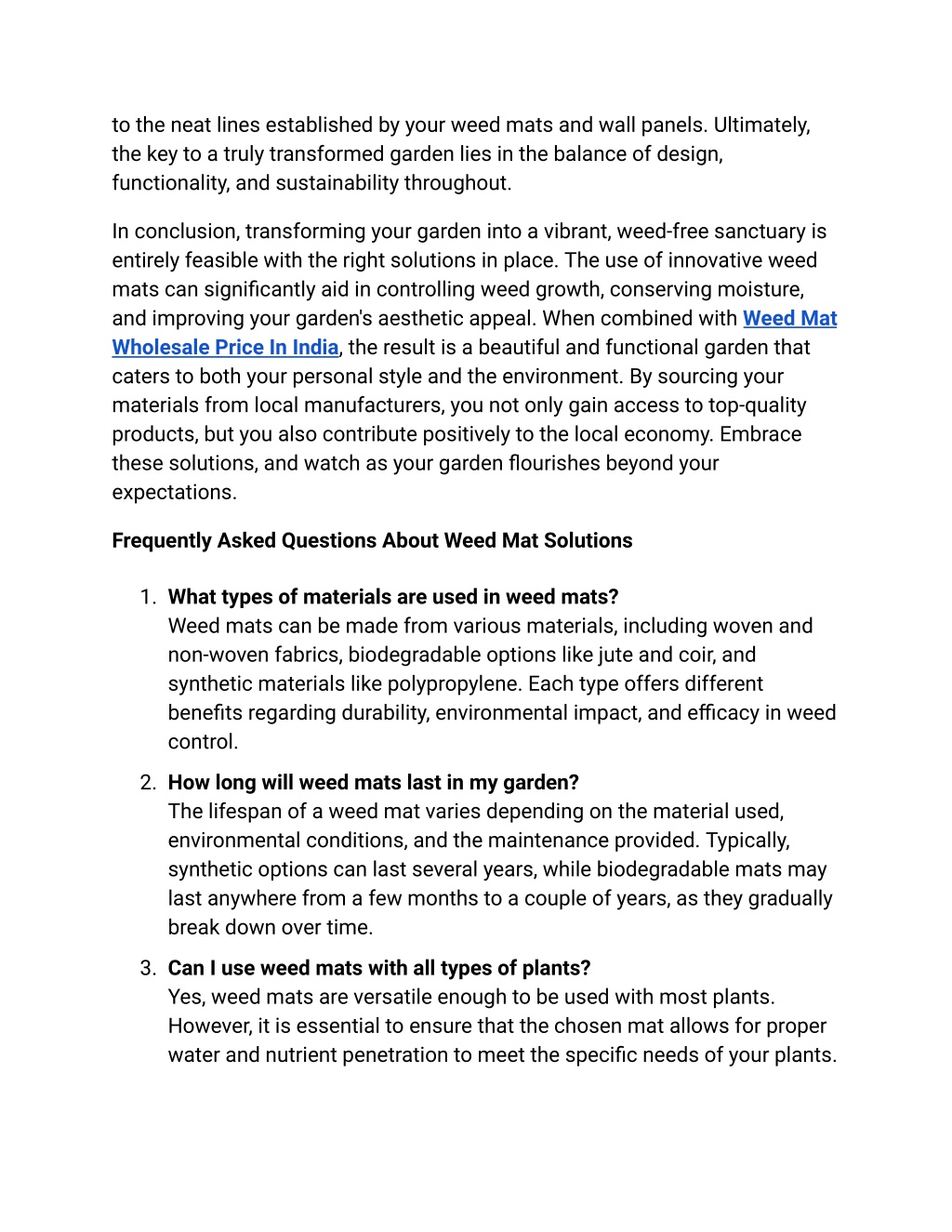 to the neat lines established by your weed mats and wall panels. Ultimately, the key to a truly transformed garden lies in the balance of design, functionality, and sustainability throughout.

In conclusion, transforming your garden into a vibrant, weed-free sanctuary is entirely feasible with the right solutions in place. The use of innovative weed mats can significantly aid in controlling weed growth, conserving moisture, and improving your garden's aesthetic appeal. When combined with Weed Mat Wholesale Price In India, the result is a beautiful and functional garden that caters to both your personal style and the environment. By sourcing your materials from local manufacturers, you not only gain access to top-quality products, but you also contribute positively to the local economy. Embrace these solutions, and watch as your garden flourishes beyond your expectations.

Frequently Asked Questions About Weed Mat Solutions

1. What types of materials are used in weed mats?
Weed mats can be made from various materials, including woven and non-woven fabrics, biodegradable options like jute and coir, and synthetic materials like polypropylene. Each type offers different benefits regarding durability, environmental impact, and efficacy in weed control.

2. How long will weed mats last in my garden?
The lifespan of a weed mat varies depending on the material used, environmental conditions, and the maintenance provided. Typically, synthetic options can last several years, while biodegradable mats may last anywhere from a few months to a couple of years, as they gradually break down over time.

3. Can I use weed mats with all types of plants?
Yes, weed mats are versatile enough to be used with most plants. However, it is essential to ensure that the chosen mat allows for proper water and nutrient penetration to meet the specific needs of your plants.